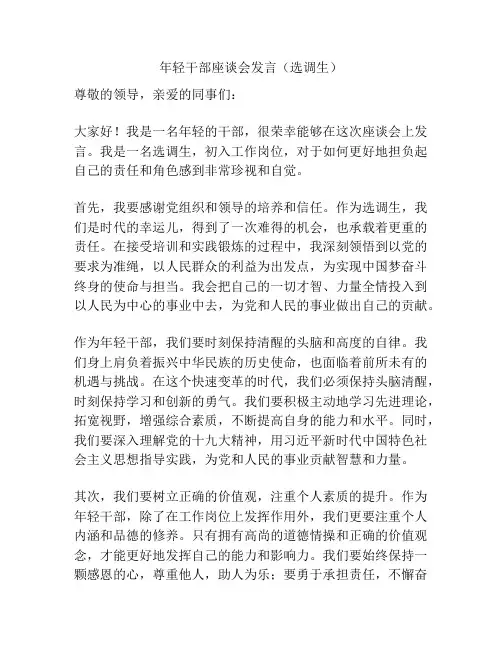 年轻干部座谈会发言（选调生）

尊敬的领导，亲爱的同事们：

大家好！我是一名年轻的干部，很荣幸能够在这次座谈会上发言。我是一名选调生，初入工作岗位，对于如何更好地担负起自己的责任和角色感到非常珍视和自觉。

首先，我要感谢党组织和领导的培养和信任。作为选调生，我们是时代的幸运儿，得到了一次难得的机会，也承载着更重的责任。在接受培训和实践锻炼的过程中，我深刻领悟到以党的要求为准绳，以人民群众的利益为出发点，为实现中国梦奋斗终身的使命与担当。我会把自己的一切才智、力量全情投入到以人民为中心的事业中去，为党和人民的事业做出自己的贡献。

作为年轻干部，我们要时刻保持清醒的头脑和高度的自律。我们身上肩负着振兴中华民族的历史使命，也面临着前所未有的机遇与挑战。在这个快速变革的时代，我们必须保持头脑清醒，时刻保持学习和创新的勇气。我们要积极主动地学习先进理论，拓宽视野，增强综合素质，不断提高自身的能力和水平。同时，我们要深入理解党的十九大精神，用习近平新时代中国特色社会主义思想指导实践，为党和人民的事业贡献智慧和力量。

其次，我们要树立正确的价值观，注重个人素质的提升。作为年轻干部，除了在工作岗位上发挥作用外，我们更要注重个人内涵和品德的修养。只有拥有高尚的道德情操和正确的价值观念，才能更好地发挥自己的能力和影响力。我们要始终保持一颗感恩的心，尊重他人，助人为乐；要勇于承担责任，不懈奋